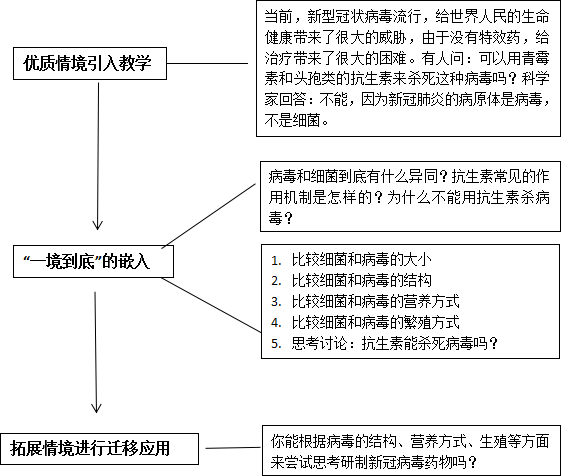 优质情境引入教学

当前，新型冠状病毒流行，给世界人民的生命健康带来了很大的威胁，由于没有特效药，给治疗带来了很大的困难。有人问：可以用青霉素和头孢类的抗生素来杀死这种病毒吗？科学家回答：不能，因为新冠肺炎的病原体是病毒，不是细菌。

“一境到底”的嵌入

病毒和细菌到底有什么异同？抗生素常见的作用机制是怎样的？为什么不能用抗生素杀病毒？

1. 比较细菌和病毒的大小
2. 比较细菌和病毒的结构
3. 比较细菌和病毒的营养方式
4. 比较细菌和病毒的繁殖方式
5. 思考讨论：抗生素能杀死病毒吗？

拓展情境进行迁移应用

你能根据病毒的结构、营养方式、生殖等方面来尝试思考研制新冠病毒药物吗？